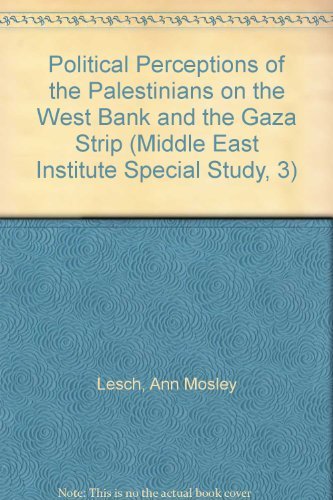 Political Perceptions of the Palestinians on the West Bank and the Gaza Strip (Middle East Institute Special Study, 3)

Lesch, Ann Mosley

Note: This is no the actual book cover